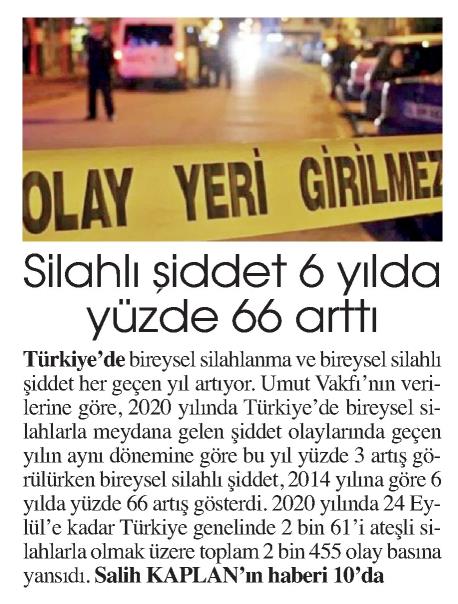 OLAY YERİ GİRİLMEZ

Silahlı şiddet 6 yılda yüzde 66 arttı

Türkiye'de bireysel silahlanma ve bireysel silahlı şiddet her geçen yıl artıyor. Umut Vakfı'nın verilerine göre, 2020 yılında Türkiye'de bireysel silahlarla meydana gelen şiddet olaylarında geçen yılın aynı dönemine göre bu yıl yüzde 3 artış görülürken bireysel silahlı şiddet, 2014 yılına göre 6 yılda yüzde 66 artış gösterdi. 2020 yılında 24 Eylül'e kadar Türkiye genelinde 2 bin 61'i ateşli silahlarla olmak üzere toplam 2 bin 455 olay basına yansıdı. Salih KAPLAN'ın haberi 10'da